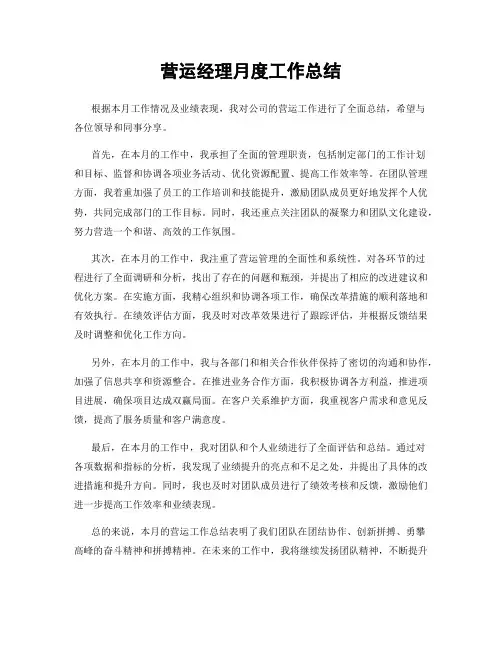 营运经理月度工作总结

根据本月工作情况及业绩表现，我对公司的营运工作进行了全面总结，希望与各位领导和同事分享。

首先，在本月的工作中，我承担了全面的管理职责，包括制定部门的工作计划和目标、监督和协调各项业务活动、优化资源配置、提高工作效率等。在团队管理方面，我着重加强了员工的工作培训和技能提升，激励团队成员更好地发挥个人优势，共同完成部门的工作目标。同时，我还重点关注团队的凝聚力和团队文化建设，努力营造一个和谐、高效的工作氛围。

其次，在本月的工作中，我注重了营运管理的全面性和系统性。对各环节的过程进行了全面调研和分析，找出了存在的问题和瓶颈，并提出了相应的改进建议和优化方案。在实施方面，我精心组织和协调各项工作，确保改革措施的顺利落地和有效执行。在绩效评估方面，我及时对改革效果进行了跟踪评估，并根据反馈结果及时调整和优化工作方向。

另外，在本月的工作中，我与各部门和相关合作伙伴保持了密切的沟通和协作，加强了信息共享和资源整合。在推进业务合作方面，我积极协调各方利益，推进项目进展，确保项目达成双赢局面。在客户关系维护方面，我重视客户需求和意见反馈，提高了服务质量和客户满意度。

最后，在本月的工作中，我对团队和个人业绩进行了全面评估和总结。通过对各项数据和指标的分析，我发现了业绩提升的亮点和不足之处，并提出了具体的改进措施和提升方向。同时，我也及时对团队成员进行了绩效考核和反馈，激励他们进一步提高工作效率和业绩表现。

总的来说，本月的营运工作总结表明了我们团队在团结协作、创新拼搏、勇攀高峰的奋斗精神和拼搏精神。在未来的工作中，我将继续发扬团队精神，不断提升